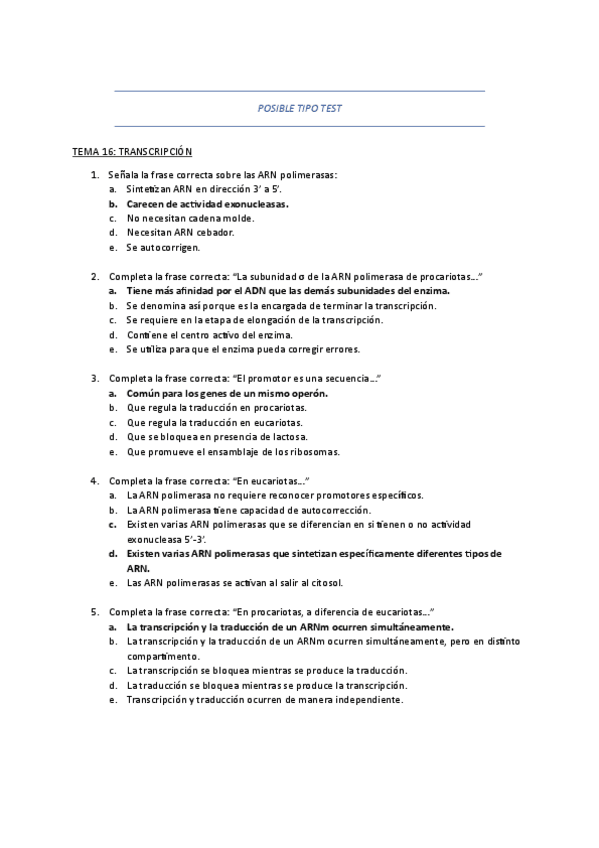 POSIBLE TIPO TEST

TEMA 16: TRANSCRIPCIÓN

1. Señala la frase correcta sobre las ARN polimerasas:
a. Sintetizan ARN en dirección 3' a 5'.
b. Carecen de actividad exonucleasas.
c. No necesitan cadena molde.
d. Necesitan ARN cebador.
e. Se autocorrigen.

2. Completa la frase correcta: "La subunidad σ de la ARN polimerasa de procariotas..."
a. Tiene más afinidad por el ADN que las demás subunidades del enzima.
b. Se denomina así porque es la encargada de terminar la transcripción.
c. Se requiere en la etapa de elongación de la transcripción.
d. Contiene el centro activo del enzima.
e. Se utiliza para que el enzima pueda corregir errores.

3. Completa la frase correcta: "El promotor es una secuencia..."
a. Común para los genes de un mismo operón.
b. Que regula la traducción en procariotas.
c. Que regula la traducción en eucariotas.
d. Que se bloquea en presencia de lactosa.
e. Que promueve el ensamblaje de los ribosomas.

4. Completa la frase correcta: "En eucariotas..."
a. La ARN polimerasa no requiere reconocer promotores específicos.
b. La ARN polimerasa tiene capacidad de autocorrección.
c. Existen varias ARN polimerasas que se diferencian en si tienen o no actividad exonucleasa 5'-3'.
d. Existen varias ARN polimerasas que sintetizan específicamente diferentes tipos de ARN.
e. Las ARN polimerasas se activan al salir al citosol.

5. Completa la frase correcta: "En procariotas, a diferencia de eucariotas..."
a. La transcripción y la traducción de un ARNm ocurren simultáneamente.
b. La transcripción y la traducción de un ARNm ocurren simultáneamente, pero en distinto compartimento.
c. La transcripción se bloquea mientras se produce la traducción.
d. La traducción se bloquea mientras se produce la transcripción.
e. Transcripción y traducción ocurren de manera independiente.